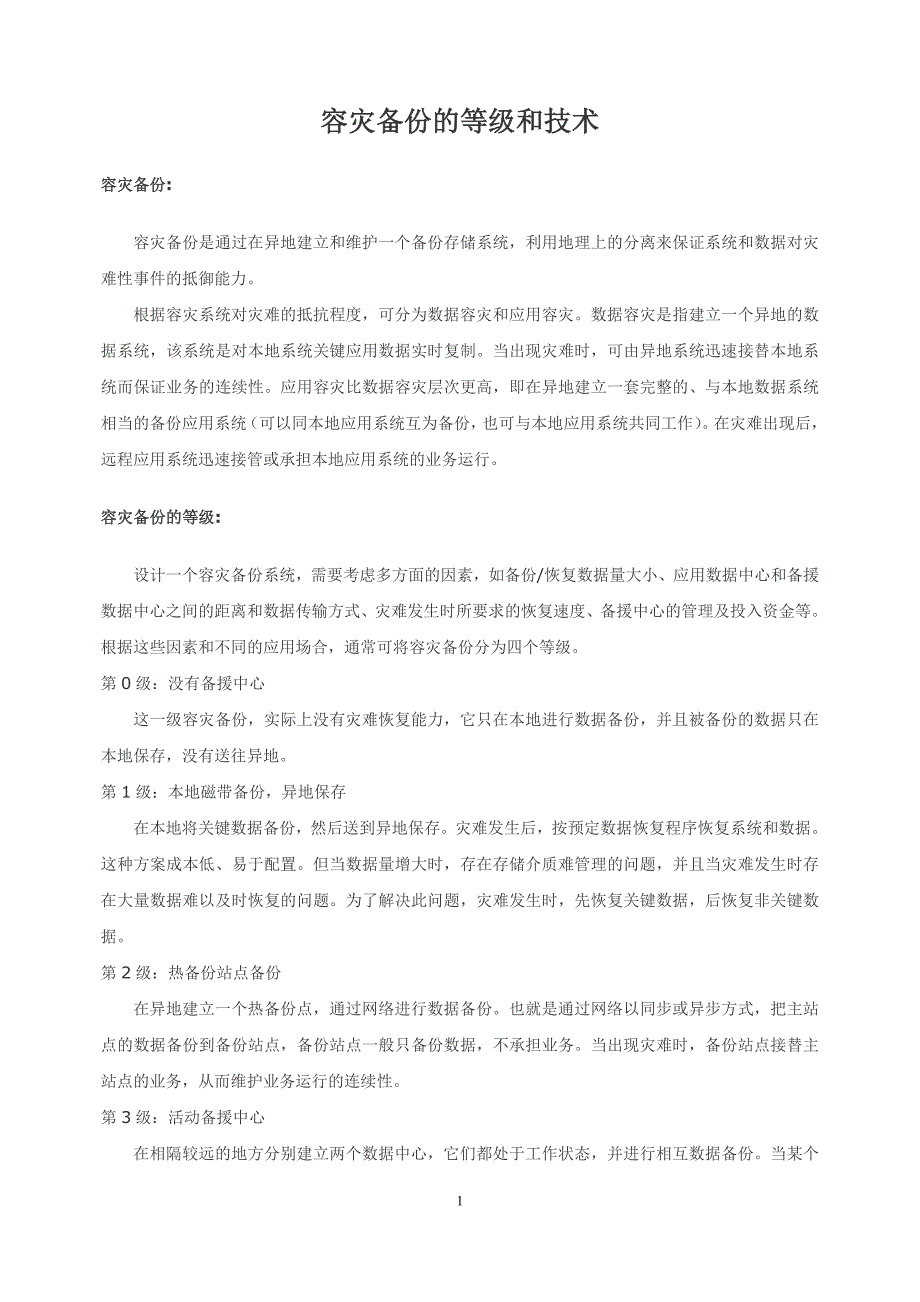 容灾备份的等级和技术

容灾备份：

容灾备份是通过在异地建立和维护一个备份存储系统，利用地理上的分离来保证系统和数据对灾难性事件的抵御能力。

根据容灾系统对灾难的抵抗程度，可分为数据容灾和应用容灾。数据容灾是指建立一个异地的数据系统，该系统是对本地系统关键应用数据实时复制。当出现灾难时，可由异地系统迅速接替本地系统而保证业务的连续性。应用容灾比数据容灾层次更高，即在异地建立一套完整的、与本地数据系统相当的备份应用系统（可以同本地应用系统互为备份，也可与本地应用系统共同工作）。在灾难出现后，远程应用系统迅速接管或承担本地应用系统的业务运行。

容灾备份的等级：

设计一个容灾备份系统，需要考虑多方面的因素，如备份/恢复数据量大小、应用数据中心和备援数据中心之间的距离和数据传输方式、灾难发生时所要求的恢复速度、备援中心的管理及投入资金等。根据这些因素和不同的应用场合，通常可将容灾备份分为四个等级。

第 0 级：没有备援中心

这一级容灾备份，实际上没有灾难恢复能力，它只在本地进行数据备份，并且被备份的数据只在本地保存，没有送往异地。

第 1 级：本地磁带备份，异地保存

在本地将关键数据备份，然后送到异地保存。灾难发生后，按预定数据恢复程序恢复系统和数据。这种方案成本低、易于配置。但当数据量增大时，存在存储介质难管理的问题，并且当灾难发生时存在大量数据难以及时恢复的问题。为了解决此问题，灾难发生时，先恢复关键数据，后恢复非关键数据。

第 2 级：热备份站点备份

在异地建立一个热备份点，通过网络进行数据备份。也就是通过网络以同步或异步方式，把主站点的数据备份到备份站点，备份站点一般只备份数据，不承担业务。当出现灾难时，备份站点接替主站点的业务，从而维护业务运行的连续性。

第 3 级：活动备援中心

在相隔较远的地方分别建立两个数据中心，它们都处于工作状态，并进行相互数据备份。当某个

1